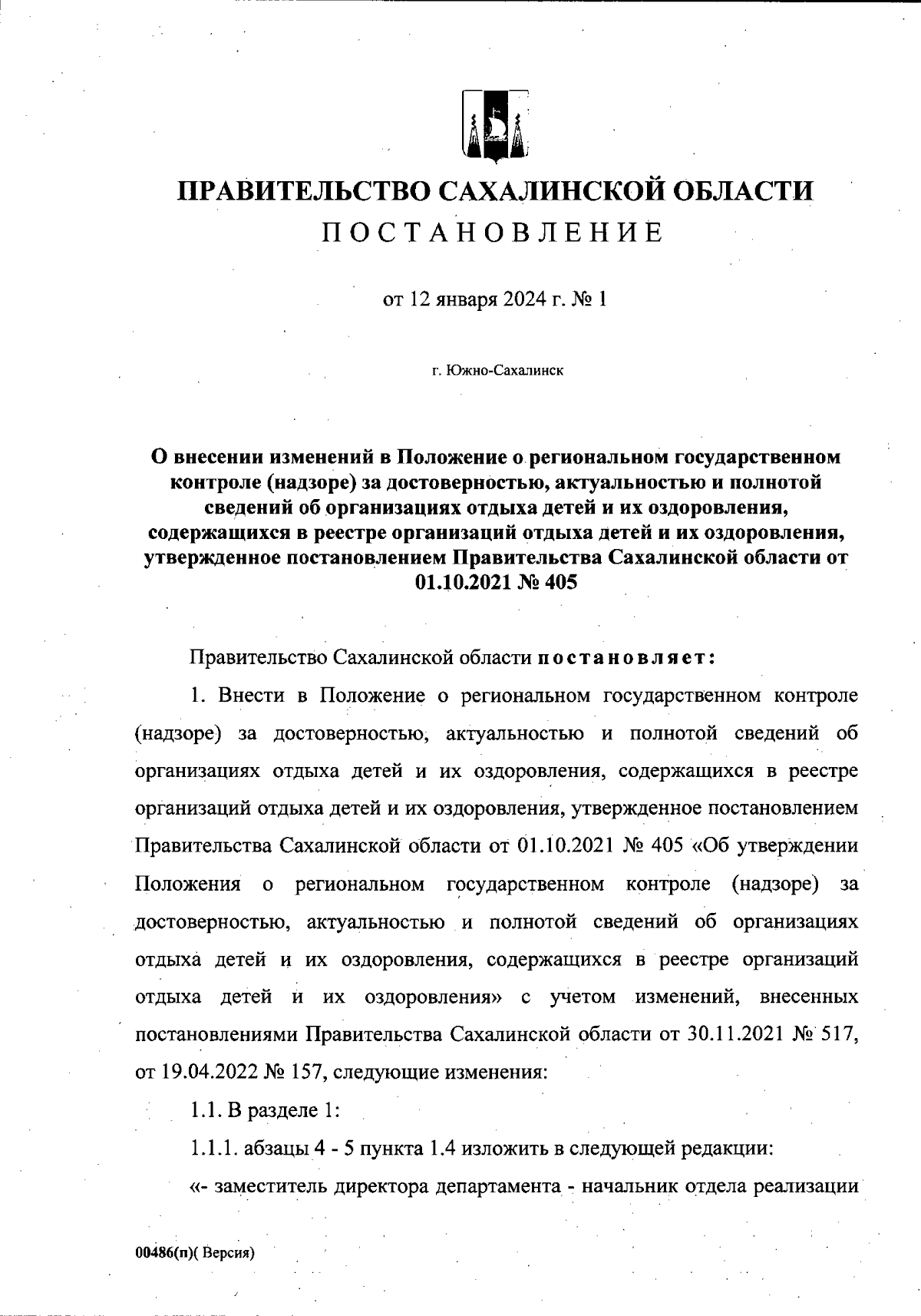 ПРАВИТЕЛЬСТВО САХАЛИНСКОЙ ОБЛАСТИ
ПОСТАНОВЛЕНИЕ

от 12 января 2024 г. № 1

г. Южно-Сахалинск

О внесении изменений в Положение о региональном государственном контроле (надзоре) за достоверностью, актуальностью и полнотой сведений об организациях отдыха детей и их оздоровления, содержащихся в реестре организаций отдыха детей и их оздоровления, утвержденное постановлением Правительства Сахалинской области от 01.10.2021 № 405

Правительство Сахалинской области постановляет:

1. Внести в Положение о региональном государственном контроле (надзоре) за достоверностью, актуальностью и полнотой сведений об организациях отдыха детей и их оздоровления, содержащихся в реестре организаций отдыха детей и их оздоровления, утвержденное постановлением Правительства Сахалинской области от 01.10.2021 № 405 «Об утверждении Положения о региональном государственном контроле (надзоре) за достоверностью, актуальностью и полнотой сведений об организациях отдыха детей и их оздоровления, содержащихся в реестре организаций отдыха детей и их оздоровления» с учетом изменений, внесенных постановлениями Правительства Сахалинской области от 30.11.2021 № 517, от 19.04.2022 № 157, следующие изменения:

1.1. В разделе 1:

1.1.1. абзацы 4 - 5 пункта 1.4 изложить в следующей редакции:

«- заместитель директора департамента - начальник отдела реализации

00486(п)( Версия)